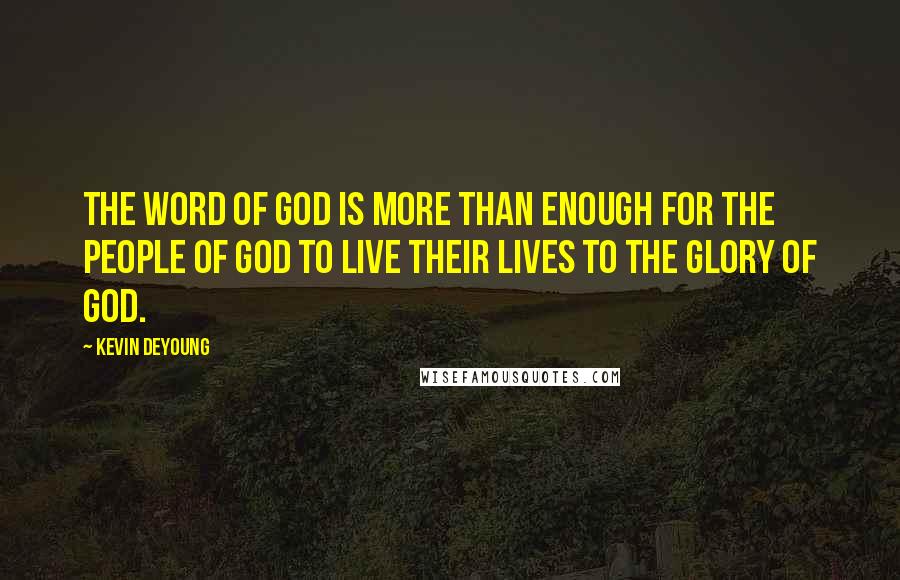 THE WORD OF GOD IS MORE THAN ENOUGH FOR THE PEOPLE OF GOD TO LIVE THEIR LIVES TO THE GLORY OF GOD.

— KEVIN DEYOUNG

WISEFAMOUSQUOTES.COM